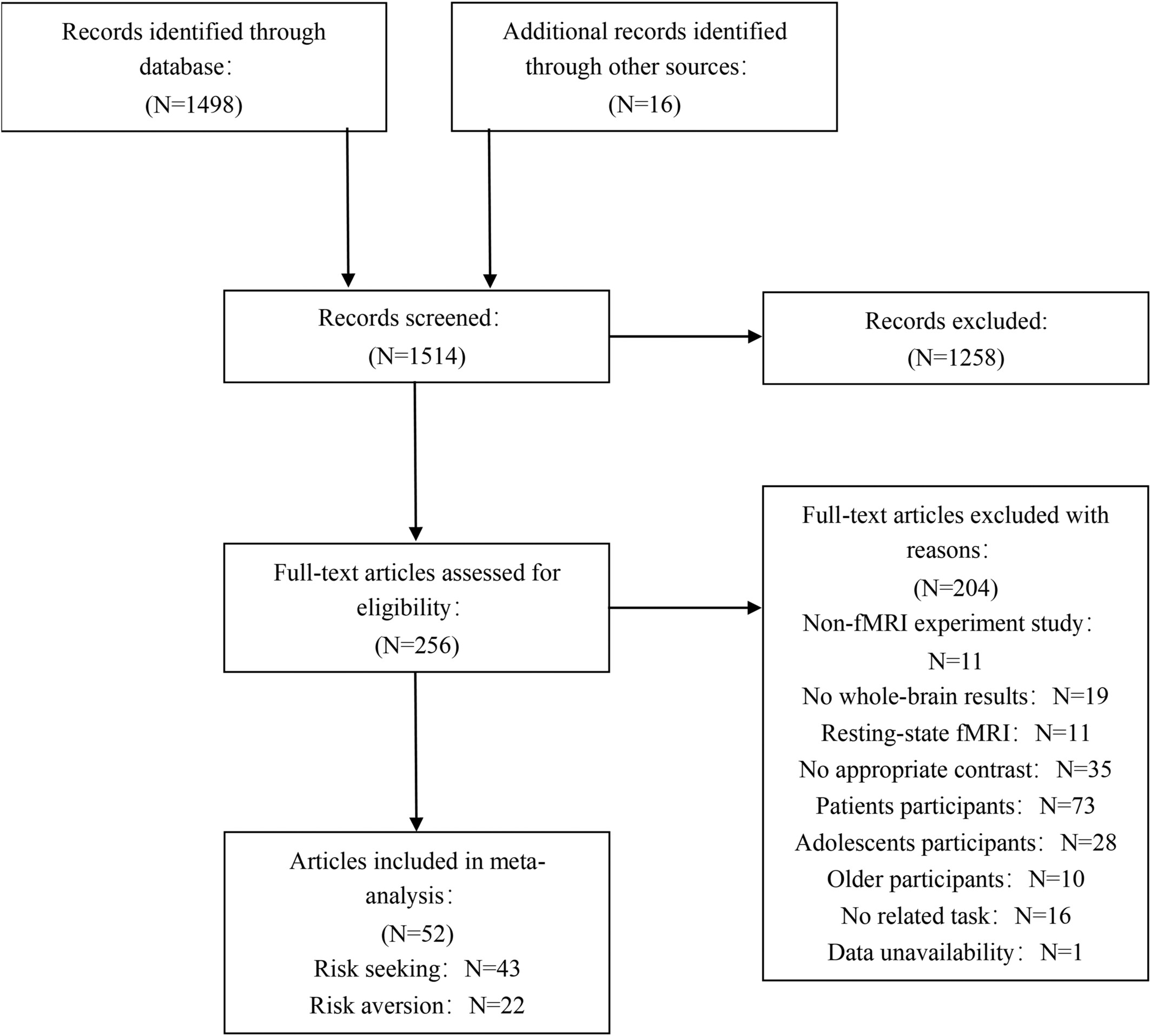 Records identified through database：
(N=1498)

Additional records identified through other sources：
(N=16)

Records screened：
(N=1514)

Records excluded:
(N=1258)

Full-text articles assessed for eligibility：
(N=256)

Full-text articles excluded with reasons：
(N=204)
Non-fMRI experiment study：
N=11
No whole-brain results： N=19
Resting-state fMRI： N=11
No appropriate contrast： N=35
Patients participants： N=73
Adolescents participants： N=28
Older participants： N=10
No related task： N=16
Data unavailability： N=1

Articles included in meta-analysis：
(N=52)
Risk seeking： N=43
Risk aversion： N=22